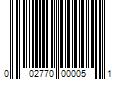 0 02770 00005 1